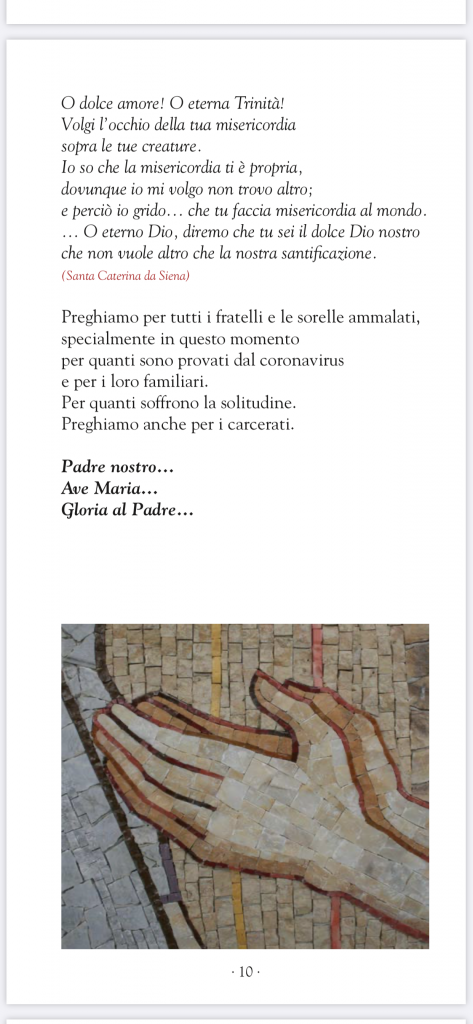 O dolce amore! O eterna Trinità!
Volgi l'occhio della tua misericordia
sopra le tue creature.
Io so che la misericordia ti è propria,
dovunque io mi volgo non trovo altro;
e perciò io grido… che tu faccia misericordia al mondo.
… O eterno Dio, diremo che tu sei il dolce Dio nostro
che non vuole altro che la nostra santificazione.
(Santa Caterina da Siena)

Preghiamo per tutti i fratelli e le sorelle ammalati,
specialmente in questo momento
per quanti sono provati dal coronavirus
e per i loro familiari.
Per quanti soffrono la solitudine.
Preghiamo anche per i carcerati.

Padre nostro…
Ave Maria…
Gloria al Padre…

· 10 ·